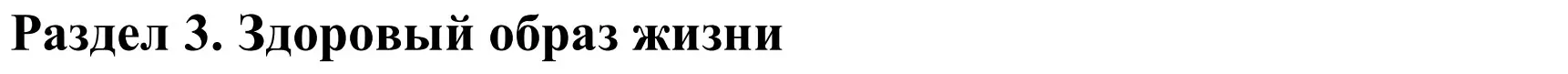 Раздел 3. Здоровый образ жизни